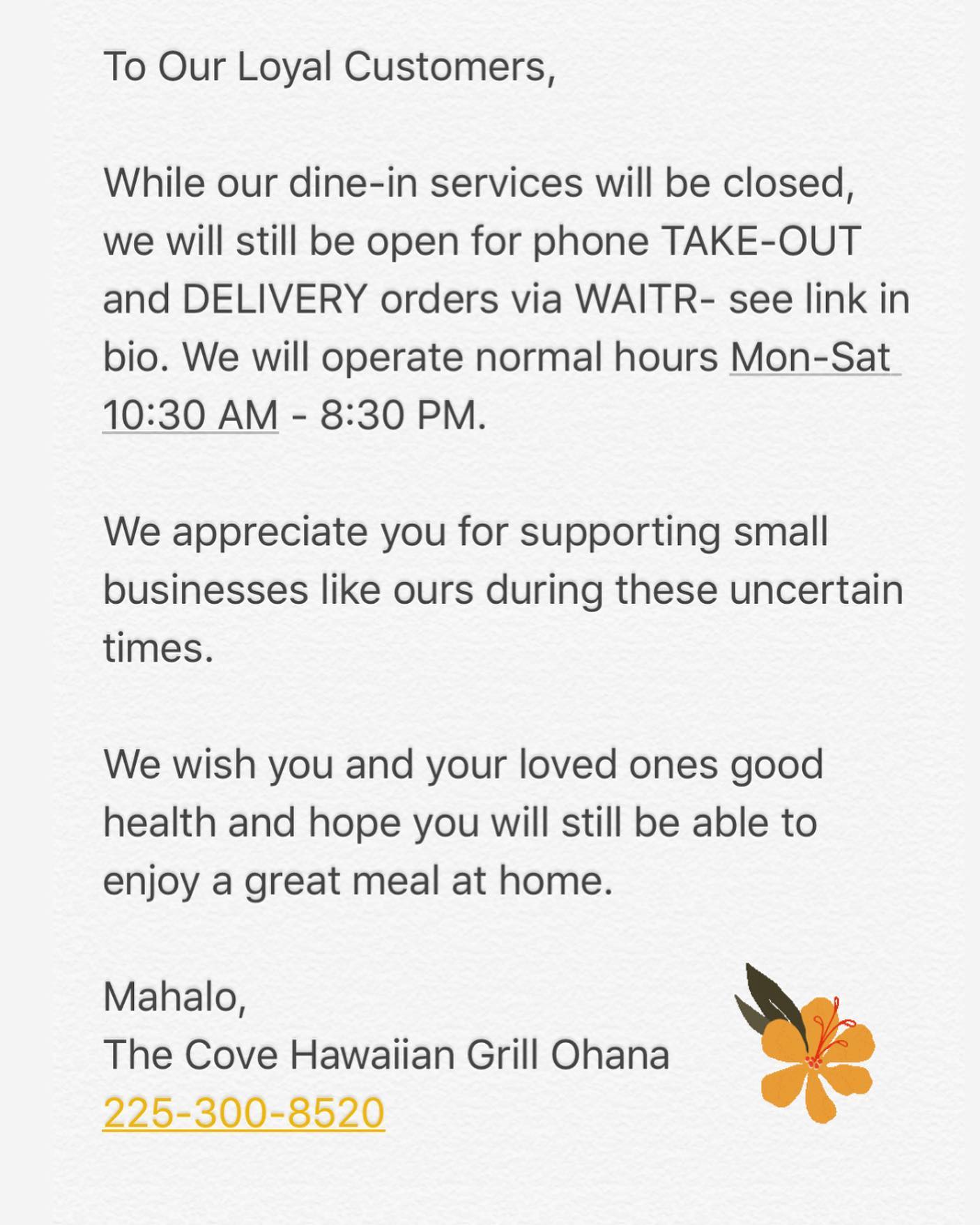 To Our Loyal Customers,

While our dine-in services will be closed, we will still be open for phone TAKE-OUT and DELIVERY orders via WAITR- see link in bio. We will operate normal hours Mon-Sat 10:30 AM - 8:30 PM.

We appreciate you for supporting small businesses like ours during these uncertain times.

We wish you and your loved ones good health and hope you will still be able to enjoy a great meal at home.

Mahalo,
The Cove Hawaiian Grill Ohana
225-300-8520